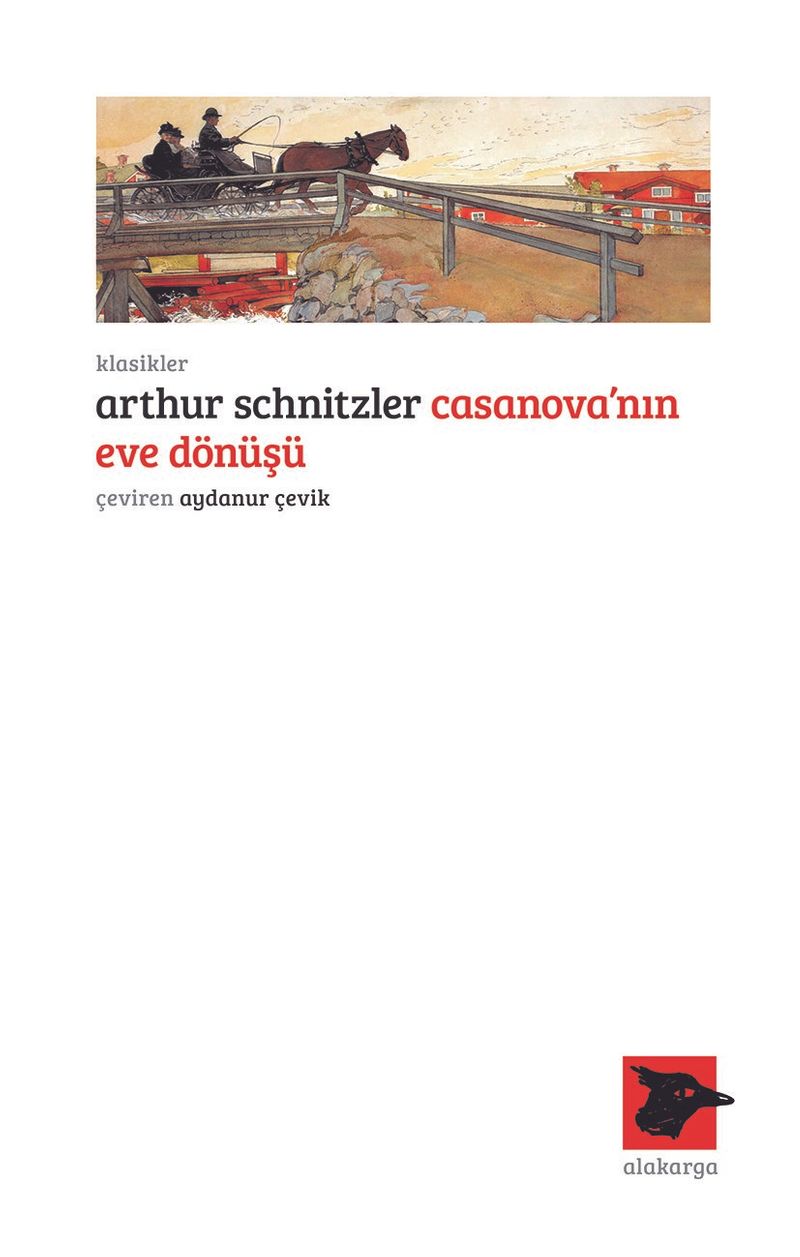 klasikler

arthur schnitzler casanova'nın eve dönüşü

çeviren aydanur çevik

alakarga